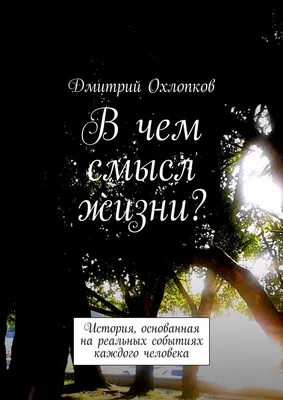 Дмитрий Охлопков

В чем смысл жизни?

История, основанная на реальных событиях каждого человека